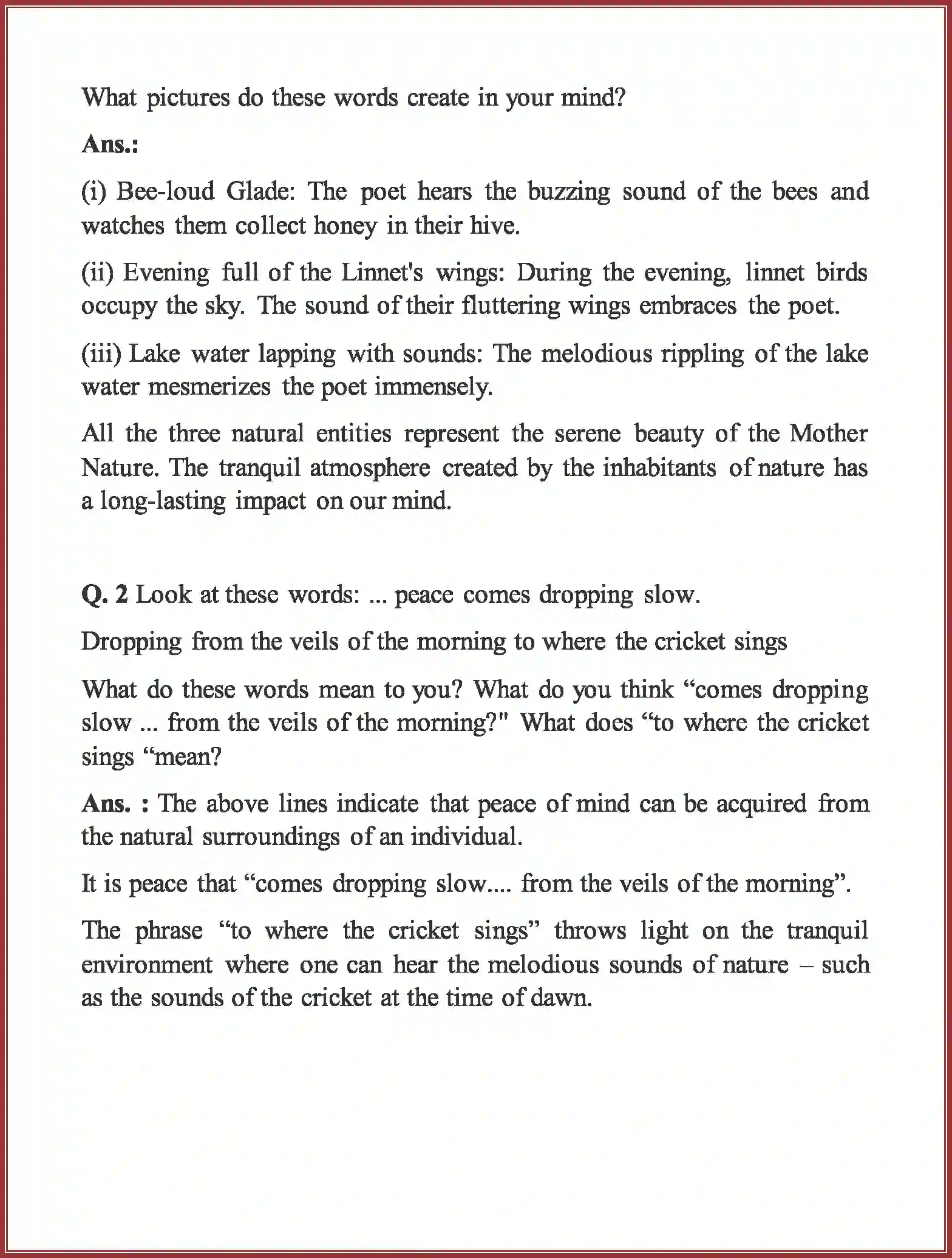 What pictures do these words create in your mind?

Ans.:

(i) Bee-loud Glade: The poet hears the buzzing sound of the bees and watches them collect honey in their hive.

(ii) Evening full of the Linnet's wings: During the evening, linnet birds occupy the sky. The sound of their fluttering wings embraces the poet.

(iii) Lake water lapping with sounds: The melodious rippling of the lake water mesmerizes the poet immensely.

All the three natural entities represent the serene beauty of the Mother Nature. The tranquil atmosphere created by the inhabitants of nature has a long-lasting impact on our mind.

Q. 2 Look at these words: ... peace comes dropping slow.

Dropping from the veils of the morning to where the cricket sings

What do these words mean to you? What do you think “comes dropping slow ... from the veils of the morning?" What does “to where the cricket sings “mean?

Ans. : The above lines indicate that peace of mind can be acquired from the natural surroundings of an individual.

It is peace that “comes dropping slow.... from the veils of the morning”.

The phrase “to where the cricket sings” throws light on the tranquil environment where one can hear the melodious sounds of nature – such as the sounds of the cricket at the time of dawn.